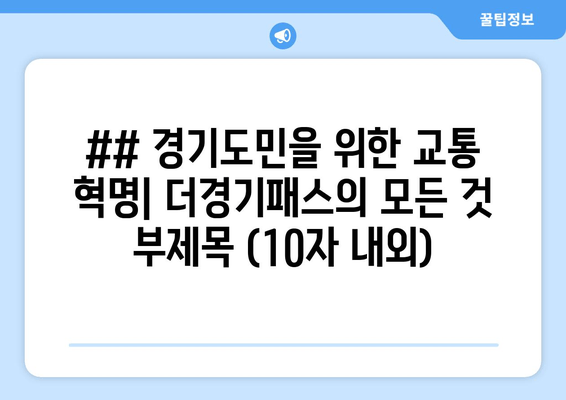 꿀팁정보

## 경기도민을 위한 교통 혁명| 더경기패스의 모든 것 부제목 (10자 내외)